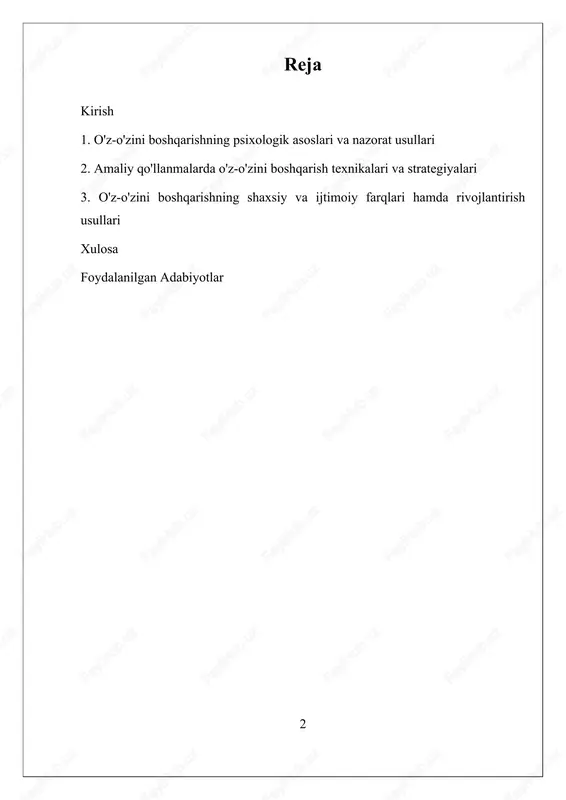 Reja

Kirish

1. O'z-o'zini boshqarishning psixologik asoslari va nazorat usullari

2. Amaliy qo'llanmalarda o'z-o'zini boshqarish texnikalari va strategiyalari

3. O'z-o'zini boshqarishning shaxsiy va ijtimoiy farqlari hamda rivojlantirish usullari

Xulosa

Foydalanilgan Adabiyotlar

2